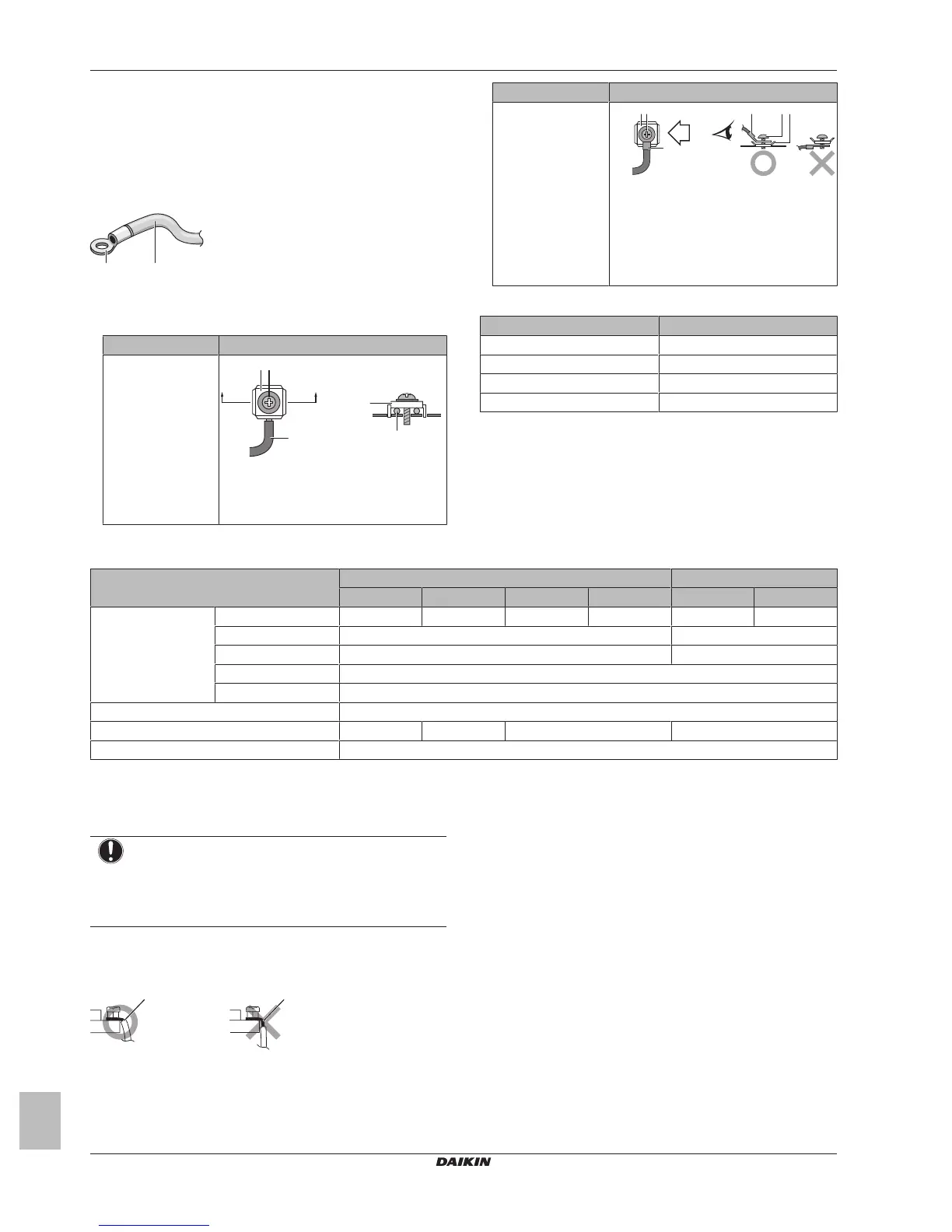 DAIKIN